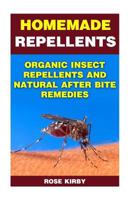 HOMEMADE REPELLENTS

ORGANIC INSECT REPELLENTS AND NATURAL AFTER BITE REMEDIES

ROSE KIRBY